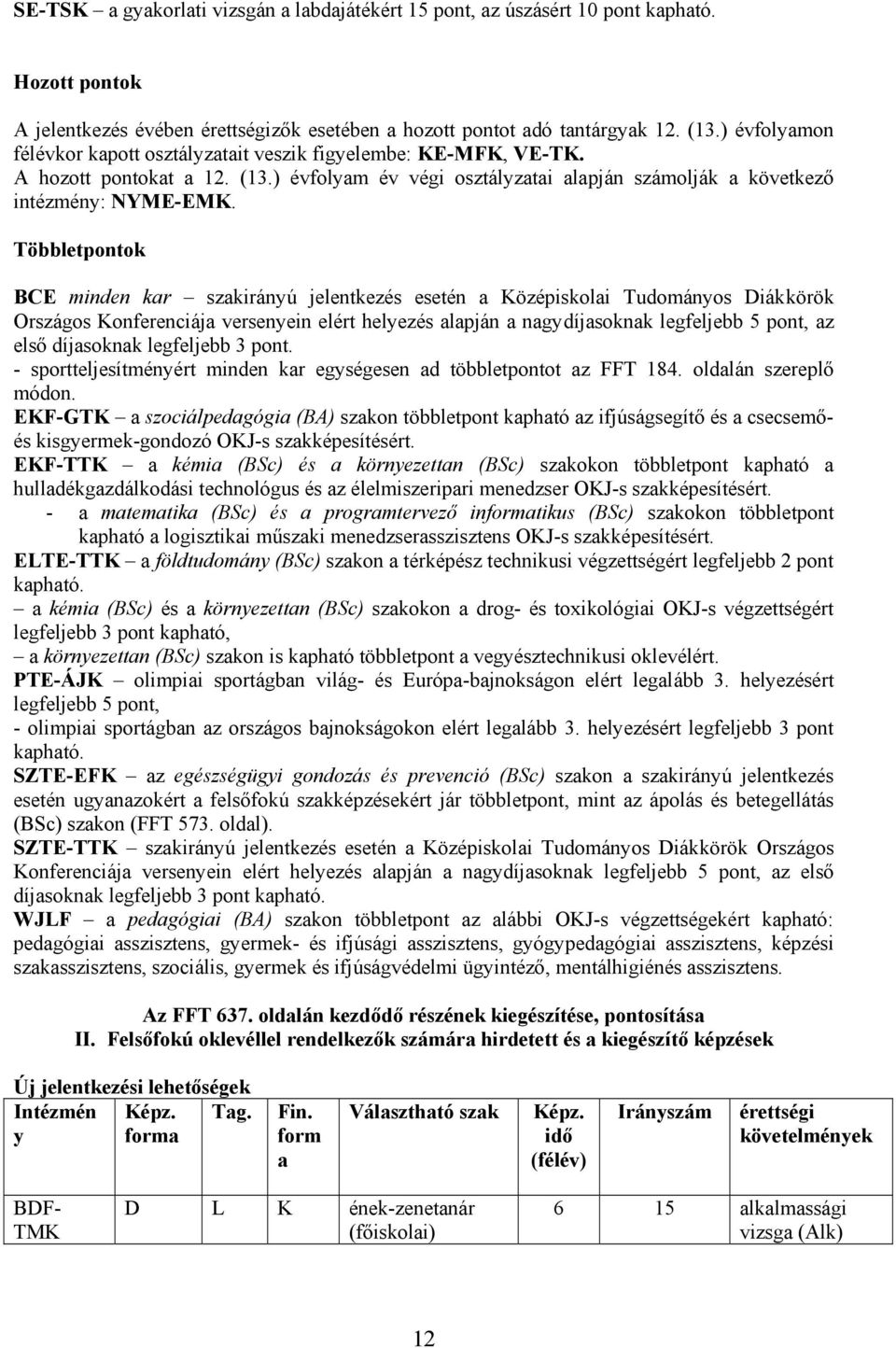 SE-TSK – a gyakorlati vizsgán a labdajátékért 15 pont, az úszásért 10 pont kapható.

Hozott pontok

A jelentkezés évében érettségizők esetében a hozott pontot adó tantárgyak 12. (13.) évfolyamon félévkor kapott osztályzatait veszik figyelembe: KE-MFK, VE-TK.
A hozott pontokat a 12. (13.) évfolyam év végi osztályzatai alapján számolják a következő intézmény: NYME-EMK.

Többletpontok

BCE minden kar – szakirányú jelentkezés esetén a Középiskolai Tudományos Diákkörök Országos Konferenciája versenyein elért helyezés alapján a nagydíjasoknak legfeljebb 5 pont, az első díjasoknak legfeljebb 3 pont.
- sportteljesítményért minden kar egységesen ad többletpontot az FFT 184. oldalán szereplő módon.
EKF-GTK – a szociálpedagógia (BA) szakon többletpont kapható az ifjúságsegítő és a csecsemő- és kisgyermek-gondozó OKJ-s szakképesítésért.
EKF-TTK – a kémia (BSc) és a környezettan (BSc) szakokon többletpont kapható a hulladékgazdálkodási technológus és az élelmiszeripari menedzser OKJ-s szakképesítésért.
- a matematika (BSc) és a programtervező informatikus (BSc) szakokon többletpont kapható a logisztikai műszaki menedzserasszisztens OKJ-s szakképesítésért.
ELTE-TTK – a földtudomány (BSc) szakon a térképész technikusi végzettségért legfeljebb 2 pont kapható.
– a kémia (BSc) és a környezettan (BSc) szakokon a drog- és toxikológiai OKJ-s végzettségért legfeljebb 3 pont kapható,
– a környezettan (BSc) szakon is kapható többletpont a vegyésztechnikusi oklevélért.
PTE-ÁJK – olimpiai sportágban világ- és Európa-bajnokságon elért legalább 3. helyezésért legfeljebb 5 pont,
- olimpiai sportágban az országos bajnokságokon elért legalább 3. helyezésért legfeljebb 3 pont kapható.
SZTE-EFK – az egészségügyi gondozás és prevenció (BSc) szakon a szakirányú jelentkezés esetén ugyanazokért a felsőfokú szakképzésekért jár többletpont, mint az ápolás és betegellátás (BSc) szakon (FFT 573. oldal).
SZTE-TTK – szakirányú jelentkezés esetén a Középiskolai Tudományos Diákkörök Országos Konferenciája versenyein elért helyezés alapján a nagydíjasoknak legfeljebb 5 pont, az első díjasoknak legfeljebb 3 pont kapható.
WJLF – a pedagógiai (BA) szakon többletpont az alábbi OKJ-s végzettségekért kapható: pedagógiai asszisztens, gyermek- és ifjúsági asszisztens, gyógypedagógiai asszisztens, képzési szakasszisztens, szociális, gyermek és ifjúságvédelmi ügyintéző, mentálhigiénés asszisztens.

Az FFT 637. oldalán kezdődő részének kiegészítése, pontosítása
II. Felsőfokú oklevéllel rendelkezők számára hirdetett és a kiegészítő képzések

Új jelentkezési lehetőségek

| Intézmény | Képz. forma | Tag. | Fin. forma | Választható szak | Képz. idő (félév) | Irányszám | érettségi követelmények |
|---|---|---|---|---|---|---|---|
| BDF-TMK | D | L | K | ének-zenetanár (főiskolai) | 6 | 15 | alkalmassági vizsga (Alk) |

12